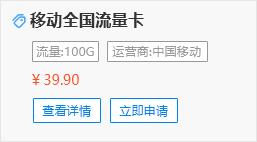 移动全国流量卡

流量:100G 运营商:中国移动

¥39.90

查看详情 立即申请